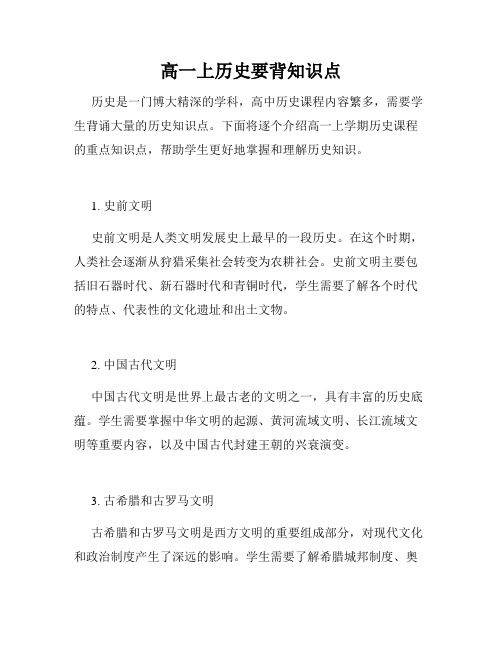 高一上历史要背知识点

历史是一门博大精深的学科，高中历史课程内容繁多，需要学生背诵大量的历史知识点。下面将逐个介绍高一上学期历史课程的重点知识点，帮助学生更好地掌握和理解历史知识。

1. 史前文明

史前文明是人类文明发展史上最早的一段历史。在这个时期，人类社会逐渐从狩猎采集社会转变为农耕社会。史前文明主要包括旧石器时代、新石器时代和青铜时代，学生需要了解各个时代的特点、代表性的文化遗址和出土文物。

2. 中国古代文明

中国古代文明是世界上最古老的文明之一，具有丰富的历史底蕴。学生需要掌握中华文明的起源、黄河流域文明、长江流域文明等重要内容，以及中国古代封建王朝的兴衰演变。

3. 古希腊和古罗马文明

古希腊和古罗马文明是西方文明的重要组成部分，对现代文化和政治制度产生了深远的影响。学生需要了解希腊城邦制度、奥